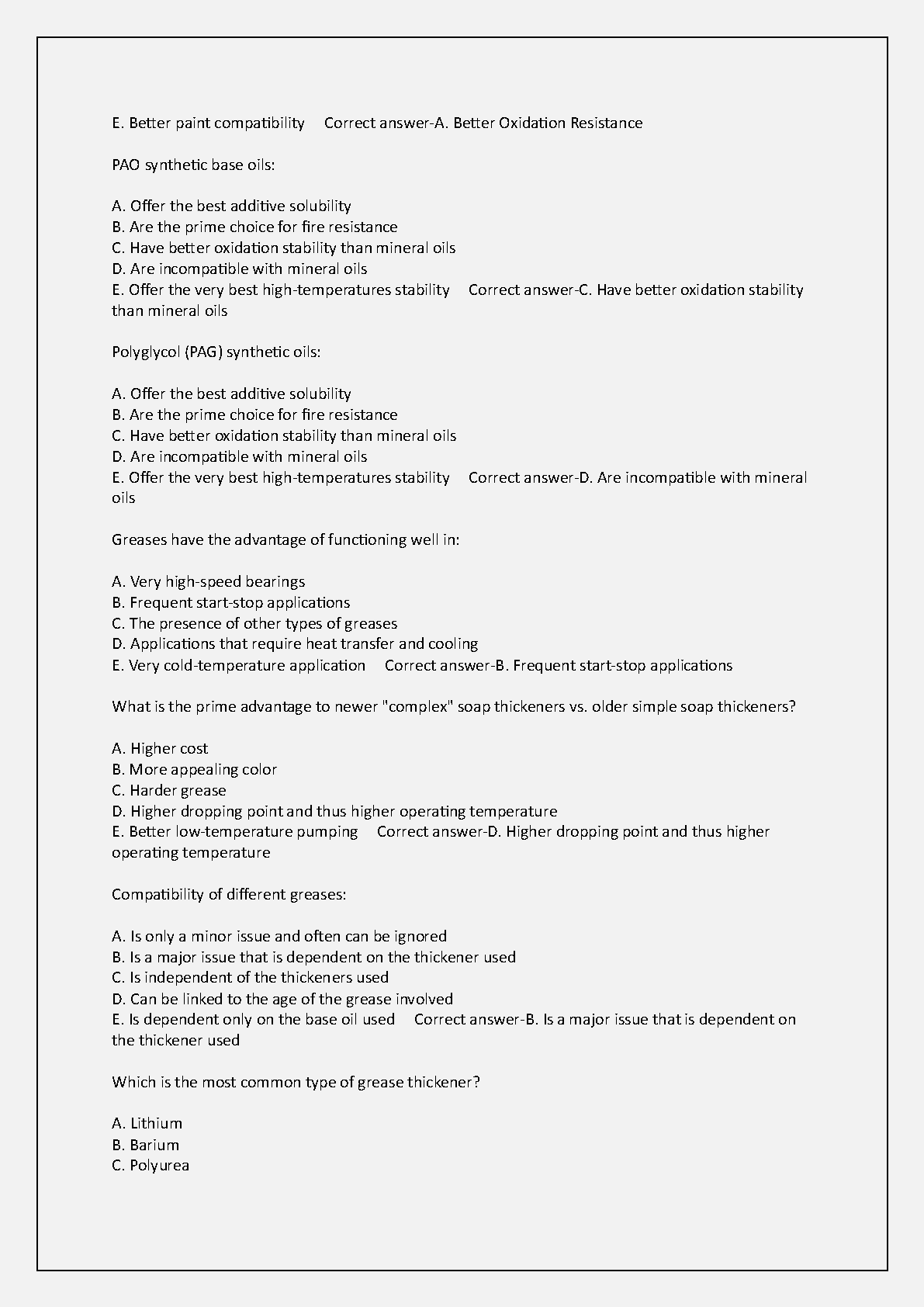 E. Better paint compatibility     Correct answer-A. Better Oxidation Resistance

PAO synthetic base oils:

A. Offer the best additive solubility
B. Are the prime choice for fire resistance
C. Have better oxidation stability than mineral oils
D. Are incompatible with mineral oils
E. Offer the very best high-temperatures stability     Correct answer-C. Have better oxidation stability than mineral oils

Polyglycol (PAG) synthetic oils:

A. Offer the best additive solubility
B. Are the prime choice for fire resistance
C. Have better oxidation stability than mineral oils
D. Are incompatible with mineral oils
E. Offer the very best high-temperatures stability     Correct answer-D. Are incompatible with mineral oils

Greases have the advantage of functioning well in:

A. Very high-speed bearings
B. Frequent start-stop applications
C. The presence of other types of greases
D. Applications that require heat transfer and cooling
E. Very cold-temperature application     Correct answer-B. Frequent start-stop applications

What is the prime advantage to newer "complex" soap thickeners vs. older simple soap thickeners?

A. Higher cost
B. More appealing color
C. Harder grease
D. Higher dropping point and thus higher operating temperature
E. Better low-temperature pumping     Correct answer-D. Higher dropping point and thus higher operating temperature

Compatibility of different greases:

A. Is only a minor issue and often can be ignored
B. Is a major issue that is dependent on the thickener used
C. Is independent of the thickeners used
D. Can be linked to the age of the grease involved
E. Is dependent only on the base oil used     Correct answer-B. Is a major issue that is dependent on the thickener used

Which is the most common type of grease thickener?

A. Lithium
B. Barium
C. Polyurea